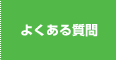 よくある質問